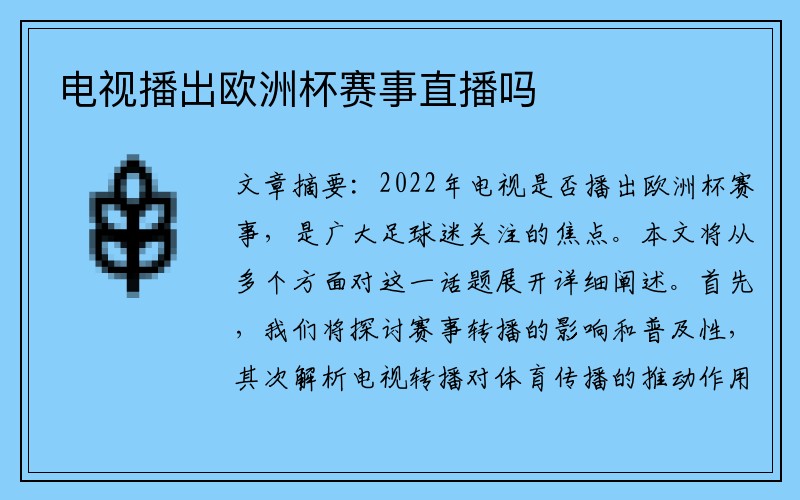 电视播出欧洲杯赛事直播吗

文章摘要：2022年电视是否播出欧洲杯赛事，是广大足球迷关注的焦点。本文将从多个方面对这一话题展开详细阐述。首先，我们将探讨赛事转播的影响和普及性，其次解析电视转播对体育传播的推动作用